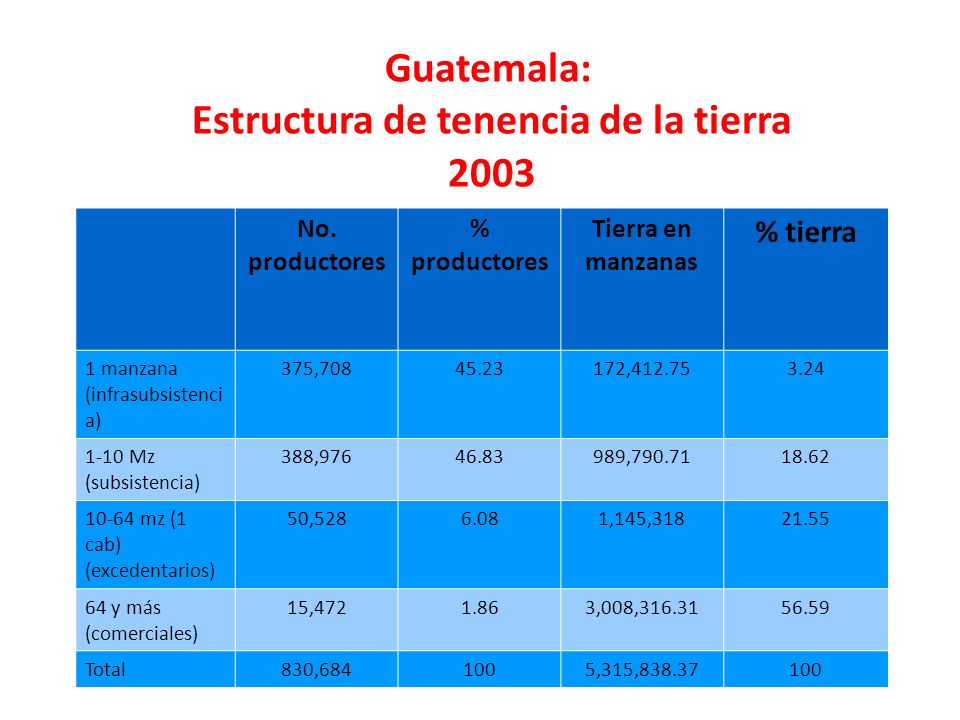 Guatemala:
Estructura de tenencia de la tierra
2003

| | No. productores | % productores | Tierra en manzanas | % tierra |
|---|---|---|---|---|
| 1 manzana (infrasubsistencia) | 375,708 | 45.23 | 172,412.75 | 3.24 |
| 1-10 Mz (subsistencia) | 388,976 | 46.83 | 989,790.71 | 18.62 |
| 10-64 mz (1 cab) (excedentarios) | 50,528 | 6.08 | 1,145,318 | 21.55 |
| 64 y más (comerciales) | 15,472 | 1.86 | 3,008,316.31 | 56.59 |
| Total | 830,684 | 100 | 5,315,838.37 | 100 |